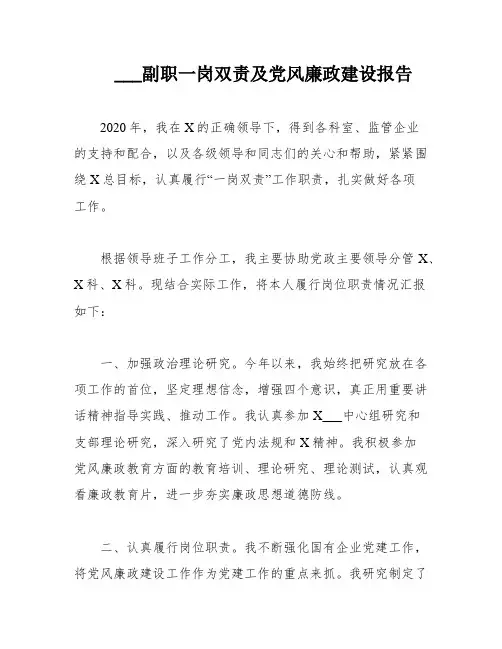 ___副职一岗双责及党风廉政建设报告

2020年，我在X的正确领导下，得到各科室、监管企业的支持和配合，以及各级领导和同志们的关心和帮助，紧紧围绕X总目标，认真履行“一岗双责”工作职责，扎实做好各项工作。

根据领导班子工作分工，我主要协助党政主要领导分管X、X科、X科。现结合实际工作，将本人履行岗位职责情况汇报如下：

一、加强政治理论研究。今年以来，我始终把研究放在各项工作的首位，坚定理想信念，增强四个意识，真正用重要讲话精神指导实践、推动工作。我认真参加X___中心组研究和支部理论研究，深入研究了党内法规和X精神。我积极参加党风廉政教育方面的教育培训、理论研究、理论测试，认真观看廉政教育片，进一步夯实廉政思想道德防线。

二、认真履行岗位职责。我不断强化国有企业党建工作，将党风廉政建设工作作为党建工作的重点来抓。我研究制定了